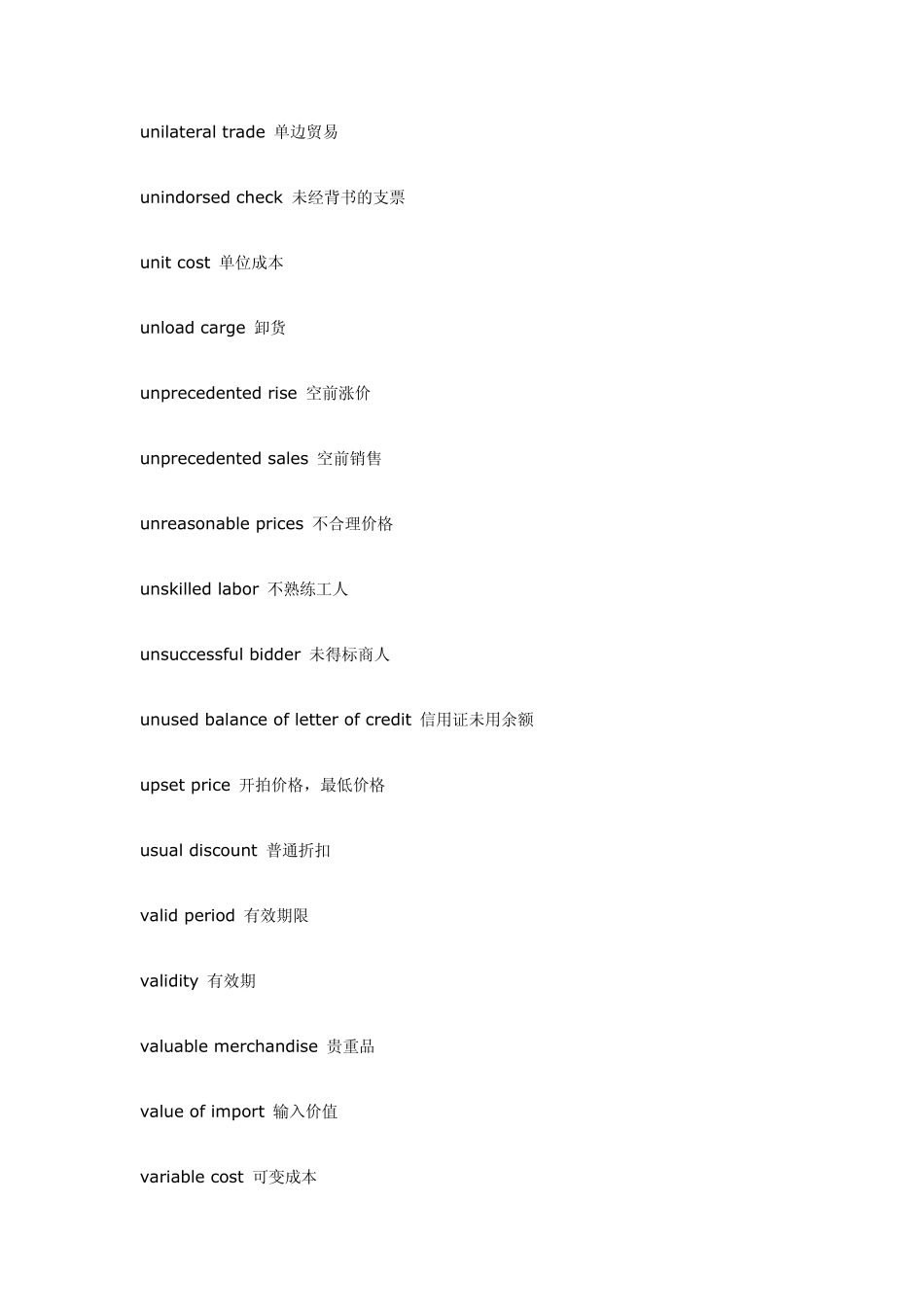 unilateral trade 单边贸易

unindorsed check 未经背书的支票

unit cost 单位成本

unload carge 卸货

unprecedented rise 空前涨价

unprecedented sales 空前销售

unreasonable prices 不合理价格

unskilled labor 不熟练工人

unsuccessful bidder 未得标商人

unused balance of letter of credit 信用证未用余额

upset price 开拍价格，最低价格

usual discount 普通折扣

valid period 有效期限

validity 有效期

valuable merchandise 贵重品

value of import 输入价值

variable cost 可变成本